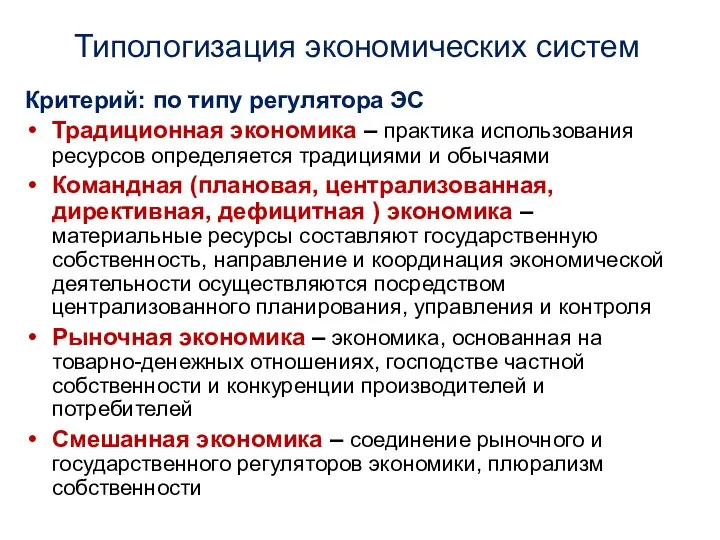 Типологизация экономических систем

Критерий: по типу регулятора ЭС

• Традиционная экономика – практика использования ресурсов определяется традициями и обычаями

• Командная (плановая, централизованная, директивная, дефицитная ) экономика – материальные ресурсы составляют государственную собственность, направление и координация экономической деятельности осуществляются посредством централизованного планирования, управления и контроля

• Рыночная экономика – экономика, основанная на товарно-денежных отношениях, господстве частной собственности и конкуренции производителей и потребителей

• Смешанная экономика – соединение рыночного и государственного регуляторов экономики, плюрализм собственности